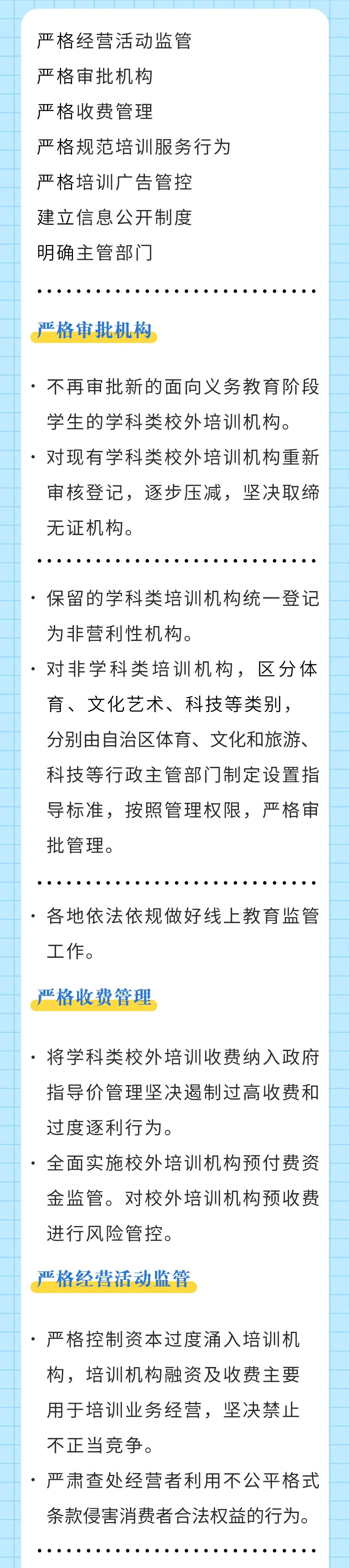 严格经营活动监管
严格审批机构
严格收费管理
严格规范培训服务行为
严格培训广告管控
建立信息公开制度
明确主管部门

严格审批机构

· 不再审批新的面向义务教育阶段学生的学科类校外培训机构。
· 对现有学科类校外培训机构重新审核登记，逐步压减，坚决取缔无证机构。

· 保留的学科类培训机构统一登记为非营利性机构。
· 对非学科类培训机构，区分体育、文化艺术、科技等类别，分别由自治区体育、文化和旅游、科技等行政主管部门制定设置指导标准，按照管理权限，严格审批管理。

· 各地依法依规做好线上教育监管工作。

严格收费管理

· 将学科类校外培训收费纳入政府指导价管理坚决遏制过高收费和过度逐利行为。
· 全面实施校外培训机构预付费资金监管。对校外培训机构预收费进行风险管控。

严格经营活动监管

· 严格控制资本过度涌入培训机构，培训机构融资及收费主要用于培训业务经营，坚决禁止不正当竞争。
· 严肃查处经营者利用不公平格式条款侵害消费者合法权益的行为。